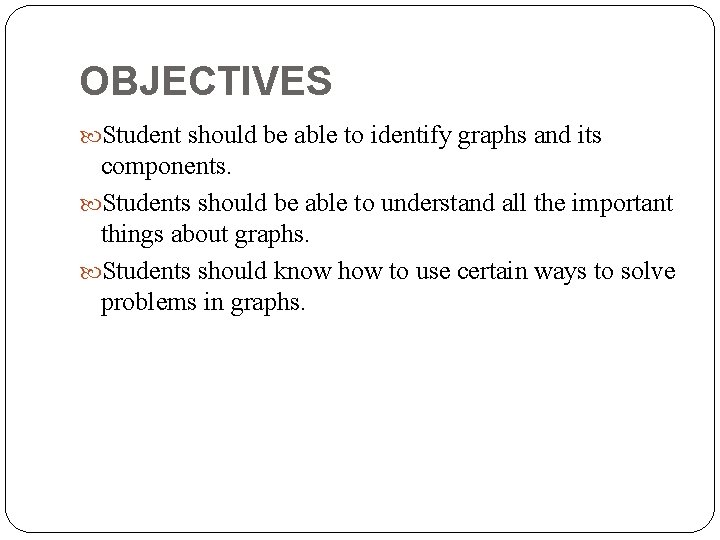 OBJECTIVES

Student should be able to identify graphs and its components.

Students should be able to understand all the important things about graphs.

Students should know how to use certain ways to solve problems in graphs.